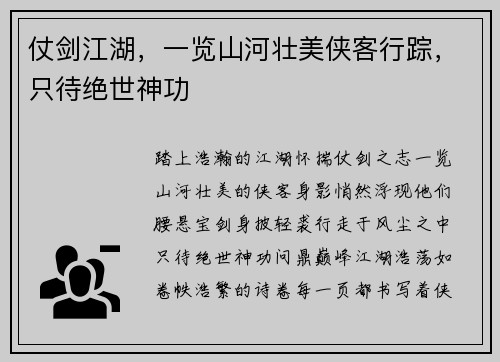 仗剑江湖，一览山河壮美侠客行踪，只待绝世神功

踏上浩瀚的江湖怀揣仗剑之志一览山河壮美的侠客身影悄然浮现他们腰悬宝剑身披轻裘行走于风尘之中只待绝世神功问鼎巅峰江湖浩荡如卷帙浩繁的诗卷每一页都书写着侠